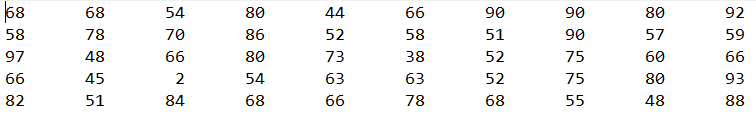 | 68 | 68 | 54 | 80 | 44 | 66 | 90 | 90 | 80 | 92 |
|---|---|---|---|---|---|---|---|---|---|
| 58 | 78 | 70 | 86 | 52 | 58 | 51 | 90 | 57 | 59 |
| 97 | 48 | 66 | 80 | 73 | 38 | 52 | 75 | 60 | 66 |
| 66 | 45 | 2 | 54 | 63 | 63 | 52 | 75 | 80 | 93 |
| 82 | 51 | 84 | 68 | 66 | 78 | 68 | 55 | 48 | 88 |